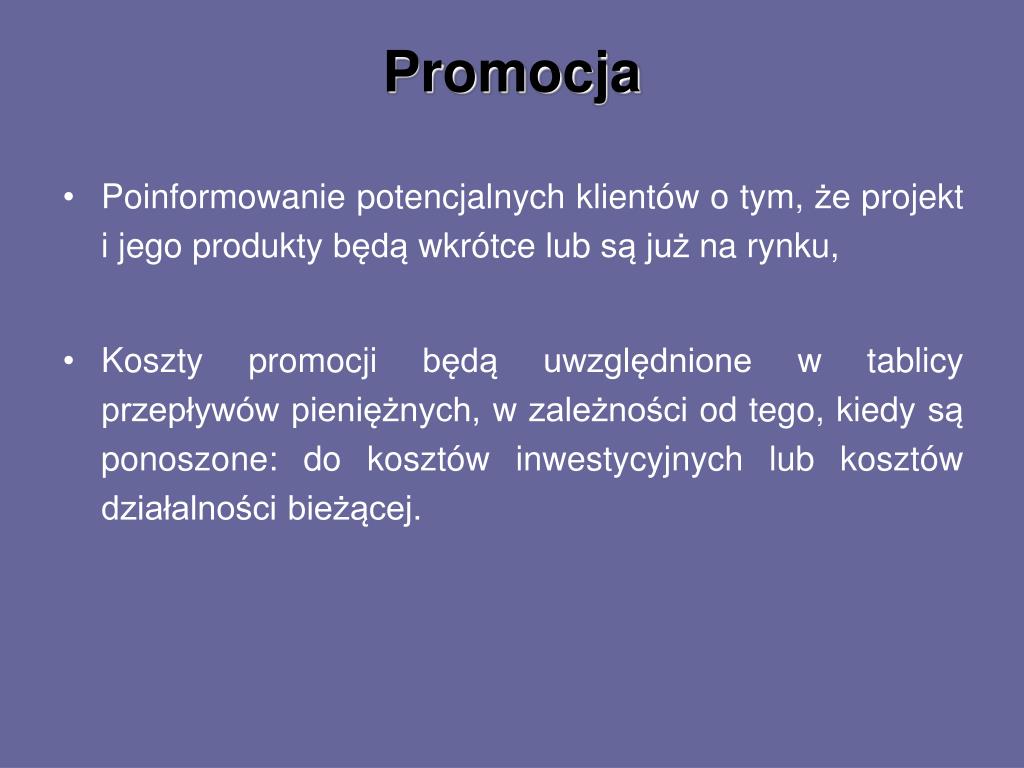 Promocja

• Poinformowanie potencjalnych klientów o tym, że projekt i jego produkty będą wkrótce lub są już na rynku,

• Koszty promocji będą uwzględnione w tablicy przepływów pieniężnych, w zależności od tego, kiedy są ponoszone: do kosztów inwestycyjnych lub kosztów działalności bieżącej.